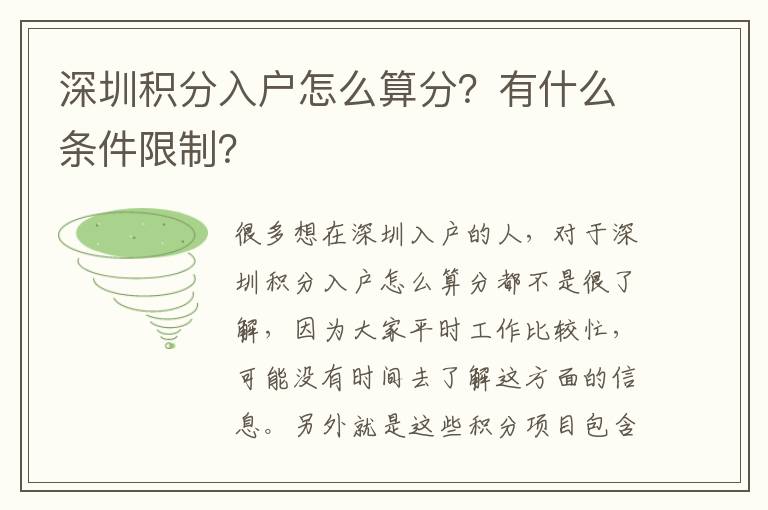 深圳积分入户怎么算分？有什么条件限制？

很多想在深圳入户的人，对于深圳积分入户怎么算分都不是很了解，因为大家平时工作比较忙，可能没有时间去了解这方面的信息。另外就是这些积分项目包含